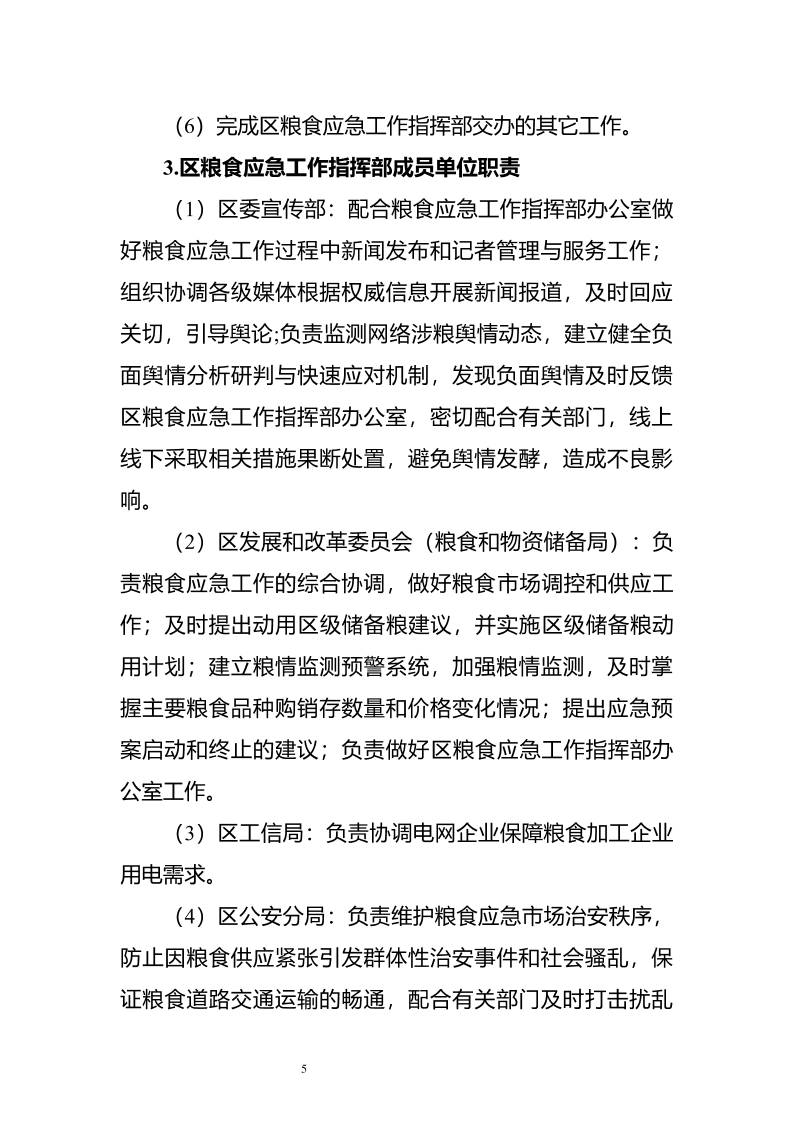 （6）完成区粮食应急工作指挥部交办的其它工作。

3.区粮食应急工作指挥部成员单位职责

（1）区委宣传部：配合粮食应急工作指挥部办公室做好粮食应急工作过程中新闻发布和记者管理与服务工作；组织协调各级媒体根据权威信息开展新闻报道，及时回应关切，引导舆论;负责监测网络涉粮舆情动态，建立健全负面舆情分析研判与快速应对机制，发现负面舆情及时反馈区粮食应急工作指挥部办公室，密切配合有关部门，线上线下采取相关措施果断处置，避免舆情发酵，造成不良影响。

（2）区发展和改革委员会（粮食和物资储备局）：负责粮食应急工作的综合协调，做好粮食市场调控和供应工作；及时提出动用区级储备粮建议，并实施区级储备粮动用计划；建立粮情监测预警系统，加强粮情监测，及时掌握主要粮食品种购销存数量和价格变化情况；提出应急预案启动和终止的建议；负责做好区粮食应急工作指挥部办公室工作。

（3）区工信局：负责协调电网企业保障粮食加工企业用电需求。

（4）区公安分局：负责维护粮食应急市场治安秩序，防止因粮食供应紧张引发群体性治安事件和社会骚乱，保证粮食道路交通运输的畅通，配合有关部门及时打击扰乱

5